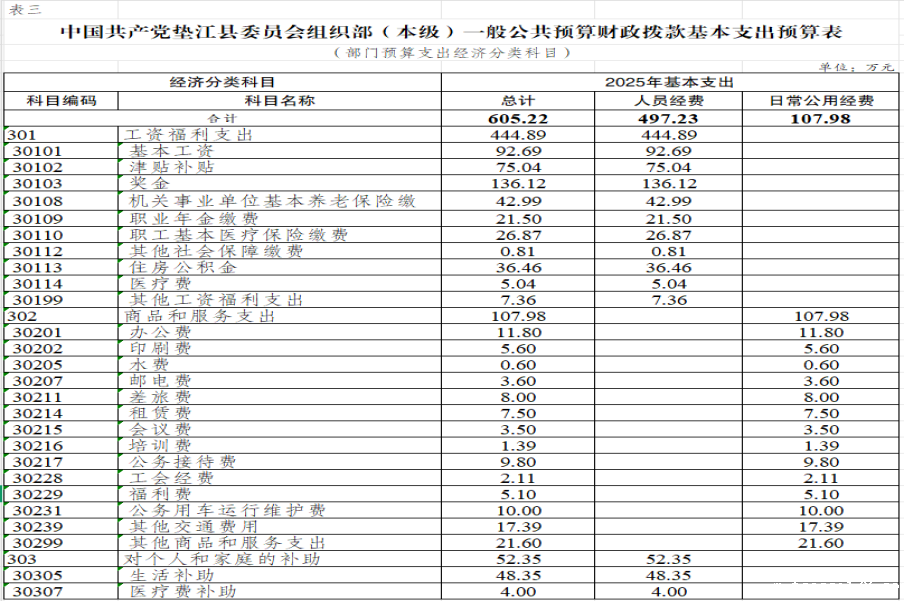 表三

中国共产党垫江县委员会组织部（本级）一般公共预算财政拨款基本支出预算表

（部门预算支出经济分类科目）

单位：万元

| 经济分类科目 | | 2025年基本支出 | | |
|---|---|---|---|---|
| 科目编码 | 科目名称 | 总计 | 人员经费 | 日常公用经费 |
| 合计 | | 605.22 | 497.23 | 107.98 |
| 301 | 工资福利支出 | 444.89 | 444.89 | |
| 30101 | 基本工资 | 92.69 | 92.69 | |
| 30102 | 津贴补贴 | 75.04 | 75.04 | |
| 30103 | 奖金 | 136.12 | 136.12 | |
| 30108 | 机关事业单位基本养老保险缴 | 42.99 | 42.99 | |
| 30109 | 职业年金缴费 | 21.50 | 21.50 | |
| 30110 | 职工基本医疗保险缴费 | 26.87 | 26.87 | |
| 30112 | 其他社会保障缴费 | 0.81 | 0.81 | |
| 30113 | 住房公积金 | 36.46 | 36.46 | |
| 30114 | 医疗费 | 5.04 | 5.04 | |
| 30199 | 其他工资福利支出 | 7.36 | 7.36 | |
| 302 | 商品和服务支出 | 107.98 | | 107.98 |
| 30201 | 办公费 | 11.80 | | 11.80 |
| 30202 | 印刷费 | 5.60 | | 5.60 |
| 30205 | 水费 | 0.60 | | 0.60 |
| 30207 | 邮电费 | 3.60 | | 3.60 |
| 30211 | 差旅费 | 8.00 | | 8.00 |
| 30214 | 租赁费 | 7.50 | | 7.50 |
| 30215 | 会议费 | 3.50 | | 3.50 |
| 30216 | 培训费 | 1.39 | | 1.39 |
| 30217 | 公务接待费 | 9.80 | | 9.80 |
| 30228 | 工会经费 | 2.11 | | 2.11 |
| 30229 | 福利费 | 5.10 | | 5.10 |
| 30231 | 公务用车运行维护费 | 10.00 | | 10.00 |
| 30239 | 其他交通费用 | 17.39 | | 17.39 |
| 30299 | 其他商品和服务支出 | 21.60 | | 21.60 |
| 303 | 对个人和家庭的补助 | 52.35 | 52.35 | |
| 30305 | 生活补助 | 48.35 | 48.35 | |
| 30307 | 医疗费补助 | 4.00 | 4.00 | |